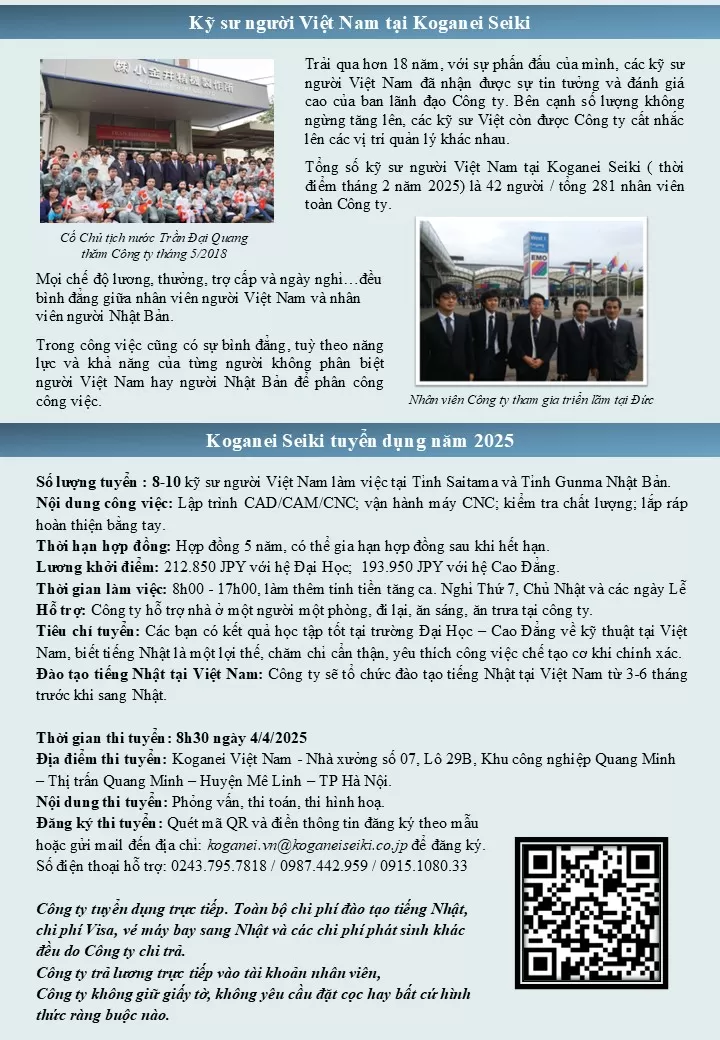 Kỹ sư người Việt Nam tại Koganei Seiki

Cố Chủ tịch nước Trần Đại Quang thăm Công ty tháng 5/2018

Trải qua hơn 18 năm, với sự phấn đấu của mình, các kỹ sư người Việt Nam đã nhận được sự tin tưởng và đánh giá cao của ban lãnh đạo Công ty. Bên cạnh số lượng không ngừng tăng lên, các kỹ sư Việt còn được Công ty cất nhắc lên các vị trí quản lý khác nhau.

Tổng số kỹ sư người Việt Nam tại Koganei Seiki ( thời điểm tháng 2 năm 2025) là 42 người / tổng 281 nhân viên toàn Công ty.

Mọi chế độ lương, thưởng, trợ cấp và ngày nghỉ…đều bình đẳng giữa nhân viên người Việt Nam và nhân viên người Nhật Bản.

Trong công việc cũng có sự bình đẳng, tuỳ theo năng lực và khả năng của từng người không phân biệt người Việt Nam hay người Nhật Bản để phân công công việc.

EMO

Nhân viên Công ty tham gia triển lãm tại Đức

Koganei Seiki tuyển dụng năm 2025

Số lượng tuyển : 8-10 kỹ sư người Việt Nam làm việc tại Tỉnh Saitama và Tỉnh Gunma Nhật Bản.
Nội dung công việc: Lập trình CAD/CAM/CNC; vận hành máy CNC; kiểm tra chất lượng; lắp ráp hoàn thiện bằng tay.
Thời hạn hợp đồng: Hợp đồng 5 năm, có thể gia hạn hợp đồng sau khi hết hạn.
Lương khởi điểm: 212.850 JPY với hệ Đại Học; 193.950 JPY với hệ Cao Đẳng.
Thời gian làm việc: 8h00 - 17h00, làm thêm tính tiền tăng ca. Nghỉ Thứ 7, Chủ Nhật và các ngày Lễ
Hỗ trợ: Công ty hỗ trợ nhà ở một người một phòng, đi lại, ăn sáng, ăn trưa tại công ty.
Tiêu chí tuyển: Các bạn có kết quả học tập tốt tại trường Đại Học – Cao Đẳng về kỹ thuật tại Việt Nam, biết tiếng Nhật là một lợi thế, chăm chỉ cẩn thận, yêu thích công việc chế tạo cơ khí chính xác.
Đào tạo tiếng Nhật tại Việt Nam: Công ty sẽ tổ chức đào tạo tiếng Nhật tại Việt Nam từ 3-6 tháng trước khi sang Nhật.

Thời gian thi tuyển: 8h30 ngày 4/4/2025
Địa điểm thi tuyển: Koganei Việt Nam - Nhà xưởng số 07, Lô 29B, Khu công nghiệp Quang Minh – Thị trấn Quang Minh – Huyện Mê Linh – TP Hà Nội.
Nội dung thi tuyển: Phỏng vấn, thi toán, thi hình hoạ.
Đăng ký thi tuyển: Quét mã QR và điền thông tin đăng ký theo mẫu hoặc gửi mail đến địa chỉ: koganei.vn@koganeiseiki.co.jp để đăng ký.
Số điện thoại hỗ trợ: 0243.795.7818 / 0987.442.959 / 0915.1080.33

Công ty tuyển dụng trực tiếp. Toàn bộ chi phí đào tạo tiếng Nhật, chi phí Visa, vé máy bay sang Nhật và các chi phí phát sinh khác đều do Công ty chi trả.
Công ty trả lương trực tiếp vào tài khoản nhân viên,
Công ty không giữ giấy tờ, không yêu cầu đặt cọc hay bất cứ hình thức ràng buộc nào.